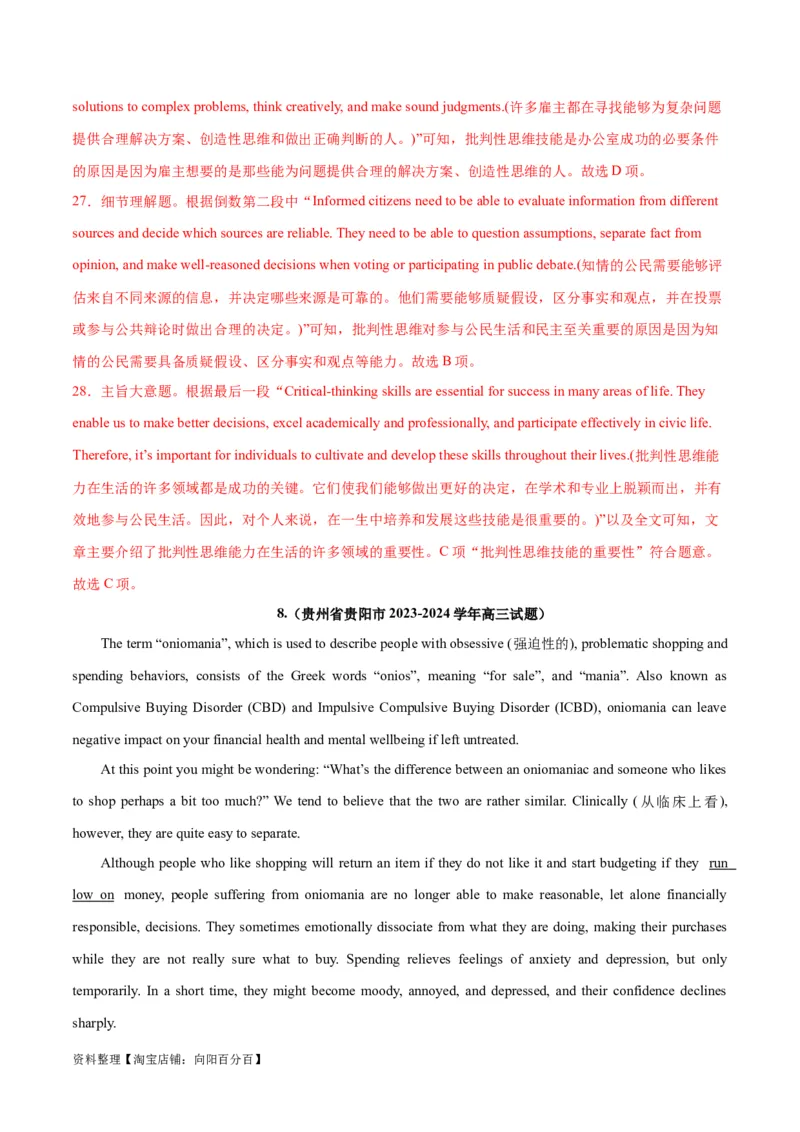 solutions to complex problems, think creatively, and make sound judgments.(许多雇主都在寻找能够为复杂问题提供合理解决方案、创造性思维和做出正确判断的人。)”可知，批判性思维技能是办公室成功的必要条件的原因是因为雇主想要的是那些能为问题提供合理的解决方案、创造性思维的人。故选 D 项。
27．细节理解题。根据倒数第二段中“Informed citizens need to be able to evaluate information from different sources and decide which sources are reliable. They need to be able to question assumptions, separate fact from opinion, and make well-reasoned decisions when voting or participating in public debate.(知情的公民需要能够评估来自不同来源的信息，并决定哪些来源是可靠的。他们需要能够质疑假设，区分事实和观点，并在投票或参与公共辩论时做出合理的决定。)”可知，批判性思维对参与公民生活和民主至关重要的原因是因为知情的公民需要具备质疑假设、区分事实和观点等能力。故选 B 项。
28．主旨大意题。根据最后一段“Critical-thinking skills are essential for success in many areas of life. They enable us to make better decisions, excel academically and professionally, and participate effectively in civic life. Therefore, it’s important for individuals to cultivate and develop these skills throughout their lives.(批判性思维能力在生活的许多领域都是成功的关键。它们使我们能够做出更好的决定，在学术和专业上脱颖而出，并有效地参与公民生活。因此，对个人来说，在一生中培养和发展这些技能是很重要的。)”以及全文可知，文章主要介绍了批判性思维能力在生活的许多领域的重要性。C 项“批判性思维技能的重要性”符合题意。故选 C 项。

8.（贵州省贵阳市 2023-2024 学年高三试题）

The term “oniomania”, which is used to describe people with obsessive (强迫性的), problematic shopping and spending behaviors, consists of the Greek words “onios”, meaning “for sale”, and “mania”. Also known as Compulsive Buying Disorder (CBD) and Impulsive Compulsive Buying Disorder (ICBD), oniomania can leave negative impact on your financial health and mental wellbeing if left untreated.

At this point you might be wondering: “What’s the difference between an oniomaniac and someone who likes to shop perhaps a bit too much?” We tend to believe that the two are rather similar. Clinically (从临床上看), however, they are quite easy to separate.

Although people who like shopping will return an item if they do not like it and start budgeting if they run low on money, people suffering from oniomania are no longer able to make reasonable, let alone financially responsible, decisions. They sometimes emotionally dissociate from what they are doing, making their purchases while they are not really sure what to buy. Spending relieves feelings of anxiety and depression, but only temporarily. In a short time, they might become moody, annoyed, and depressed, and their confidence declines sharply.

资料整理【淘宝店铺：向阳百分百】